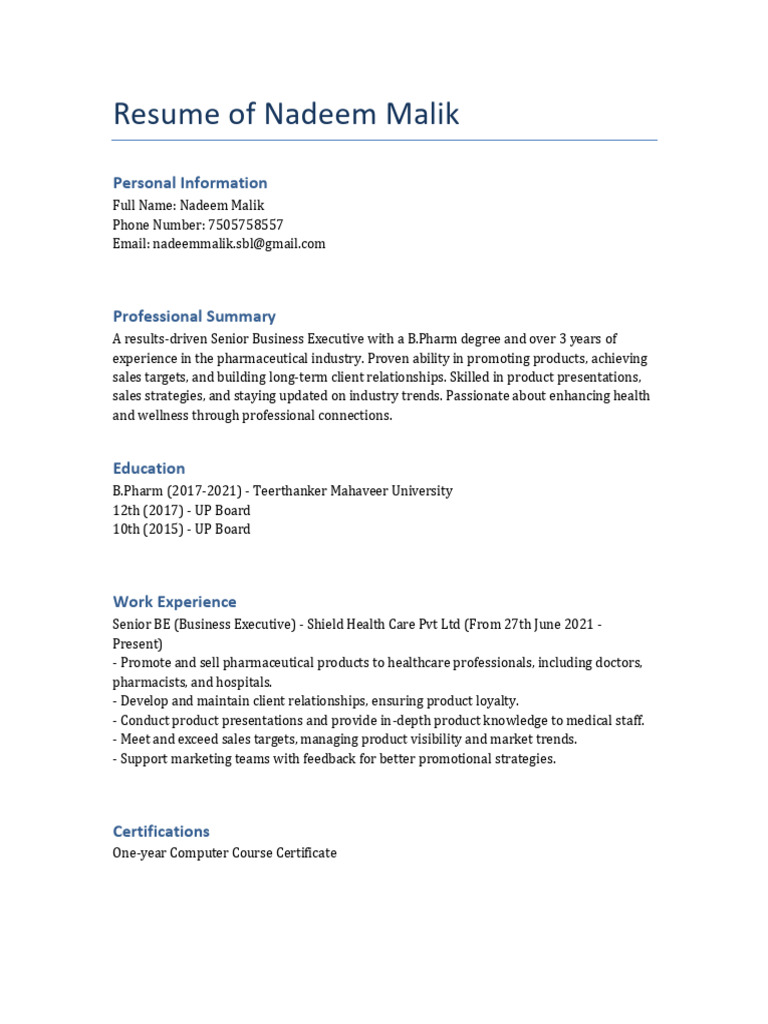 Resume of Nadeem Malik

Personal Information
Full Name: Nadeem Malik
Phone Number: 7505758557
Email: nadeemmalik.sbl@gmail.com

Professional Summary
A results-driven Senior Business Executive with a B.Pharm degree and over 3 years of experience in the pharmaceutical industry. Proven ability in promoting products, achieving sales targets, and building long-term client relationships. Skilled in product presentations, sales strategies, and staying updated on industry trends. Passionate about enhancing health and wellness through professional connections.

Education
B.Pharm (2017-2021) - Teerthanker Mahaveer University
12th (2017) - UP Board
10th (2015) - UP Board

Work Experience
Senior BE (Business Executive) - Shield Health Care Pvt Ltd (From 27th June 2021 - Present)
- Promote and sell pharmaceutical products to healthcare professionals, including doctors, pharmacists, and hospitals.
- Develop and maintain client relationships, ensuring product loyalty.
- Conduct product presentations and provide in-depth product knowledge to medical staff.
- Meet and exceed sales targets, managing product visibility and market trends.
- Support marketing teams with feedback for better promotional strategies.

Certifications
One-year Computer Course Certificate